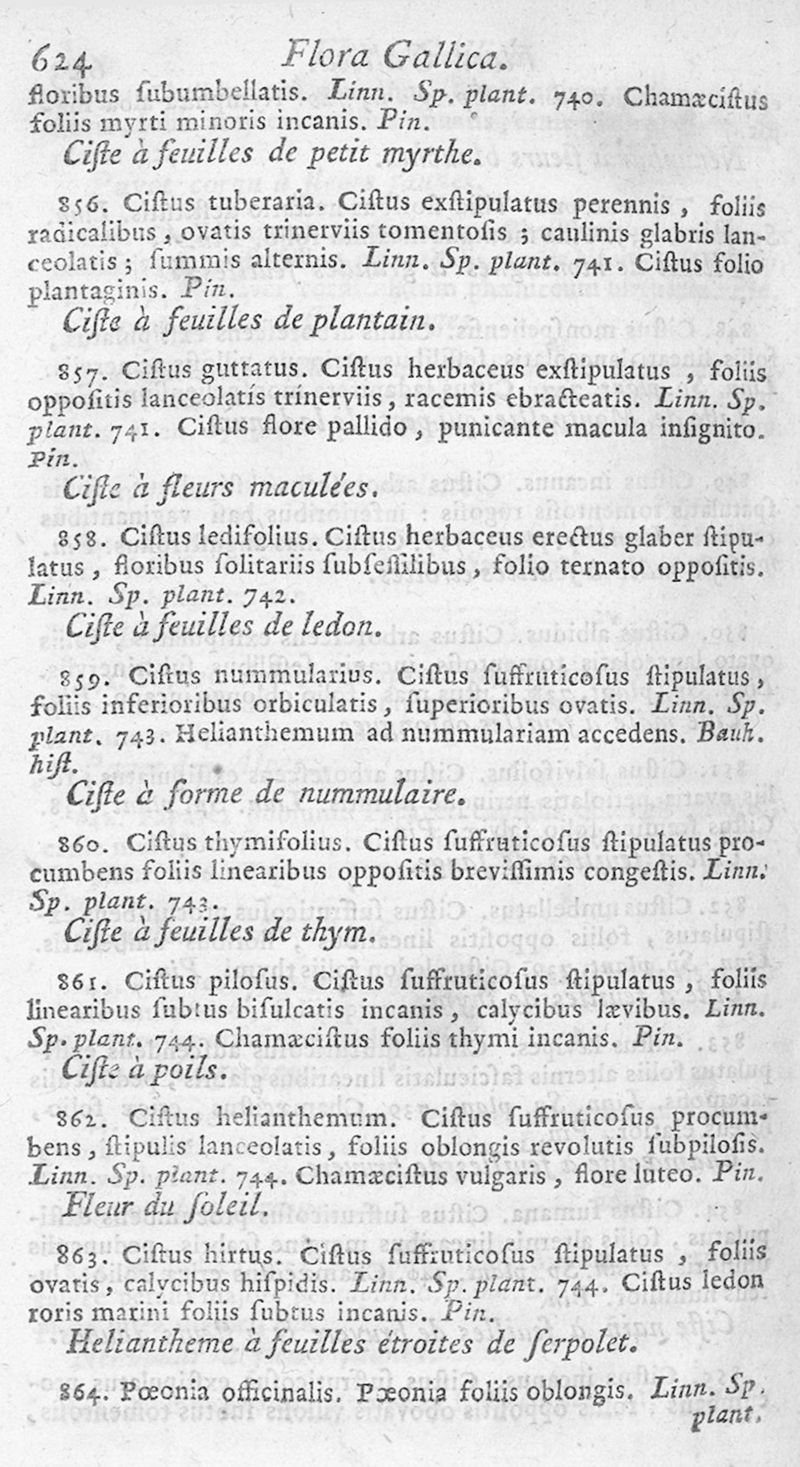 624 Flora Gallica.

floribus subumbellatis. Linn. Sp. plant. 740. Chamæcistus foliis myrti minoris incanis. Pin.

Ciste à feuilles de petit myrthe.

856. Cistus tuberaria. Cistus exstipulatus perennis, foliis radicalibus, ovatis trinerviis tomentosis; caulinis glabris lanceolatis; summis alternis. Linn. Sp. plant. 741. Cistus folio plantaginis. Pin.

Ciste à feuilles de plantain.

857. Cistus guttatus. Cistus herbaceus exstipulatus, foliis oppositis lanceolatis trinerviis, racemis ebracteatis. Linn. Sp. plant. 741. Cistus flore pallido, punicante macula insignito. Pin.

Ciste à fleurs maculées.

858. Cistus ledifolius. Cistus herbaceus erectus glaber stipulatus, floribus solitariis subsessilibus, folio ternato oppositis. Linn. Sp. plant. 742.

Ciste à feuilles de ledon.

859. Cistus nummularius. Cistus suffruticosus stipulatus, foliis inferioribus orbiculatis, superioribus ovatis. Linn. Sp. plant. 743. Helianthemum ad nummulariam accedens. Bauh. hist.

Ciste à forme de nummulaire.

860. Cistus thymifolius. Cistus suffruticosus stipulatus procumbens foliis linearibus oppositis brevissimis congestis. Linn. Sp. plant. 743.

Ciste à feuilles de thym.

861. Cistus pilosus. Cistus suffruticosus stipulatus, foliis linearibus subtus bisulcatis incanis, calycibus lævibus. Linn. Sp. plant. 744. Chamæcistus foliis thymi incanis. Pin.

Ciste à poils.

862. Cistus helianthemum. Cistus suffruticosus procumbens, stipulis lanceolatis, foliis oblongis revolutis subpilosis. Linn. Sp. plant. 744. Chamæcistus vulgaris, flore luteo. Pin.

Fleur du soleil.

863. Cistus hirtus. Cistus suffruticosus stipulatus, foliis ovatis, calycibus hispidis. Linn. Sp. plant. 744. Cistus ledon roris marini foliis subtus incanis. Pin.

Heliantheme à feuilles étroites de serpolet.

864. Pœonia officinalis. Pœonia foliis oblongis. Linn. Sp. plant.